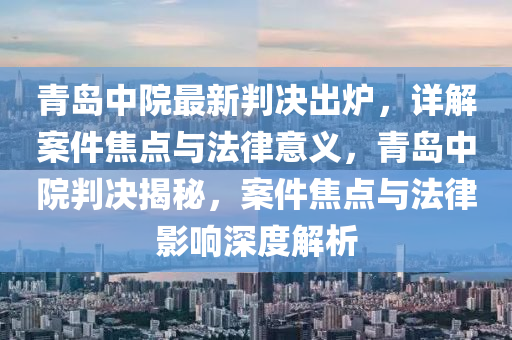 青岛中院最新判决出炉，详解案件焦点与法律意义，青岛中院判决揭秘，案件焦点与法律影响深度解析